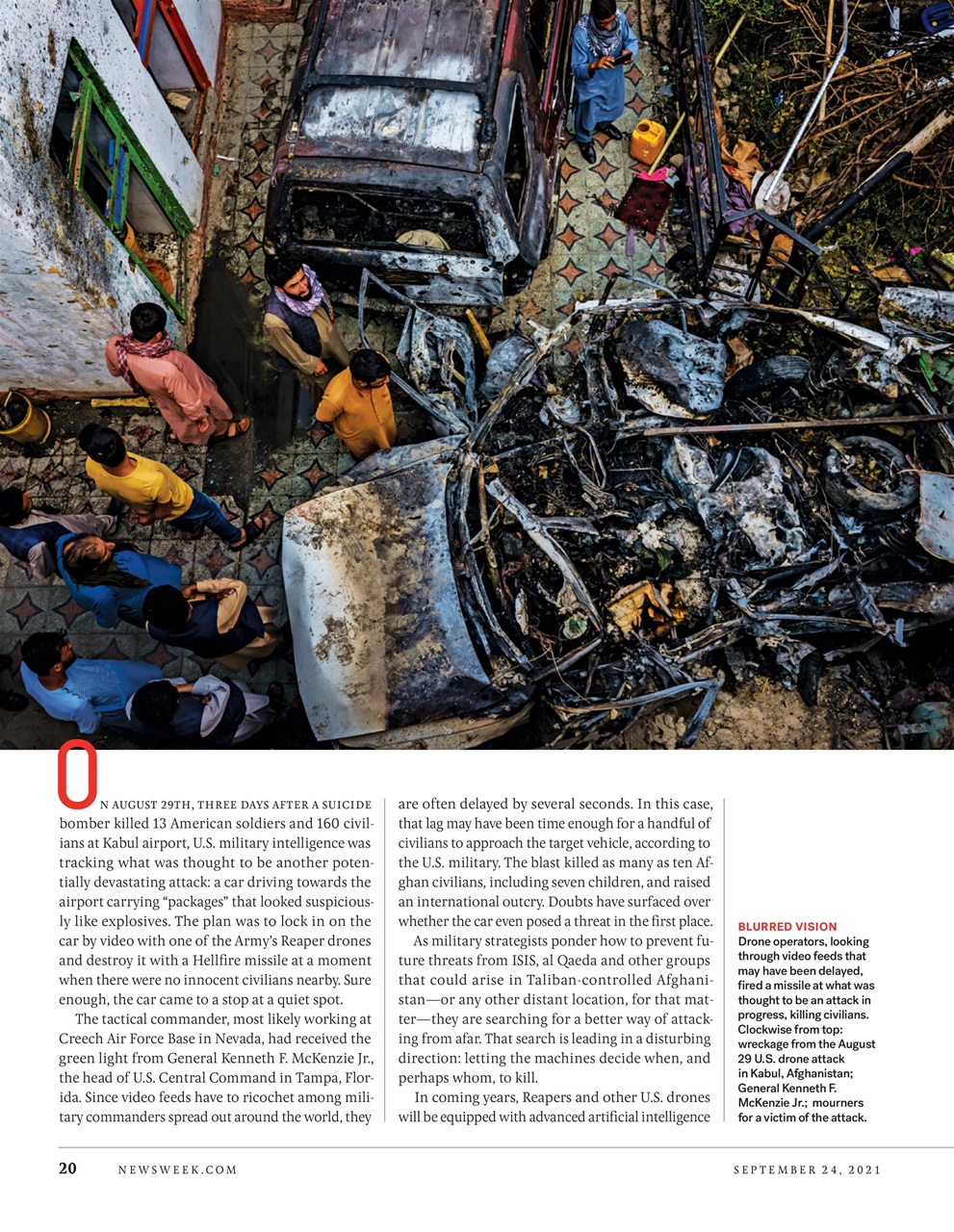 ON AUGUST 29TH, THREE DAYS AFTER A SUICIDE bomber killed 13 American soldiers and 160 civilians at Kabul airport, U.S. military intelligence was tracking what was thought to be another potentially devastating attack: a car driving towards the airport carrying "packages" that looked suspiciously like explosives. The plan was to lock in on the car by video with one of the Army's Reaper drones and destroy it with a Hellfire missile at a moment when there were no innocent civilians nearby. Sure enough, the car came to a stop at a quiet spot.

The tactical commander, most likely working at Creech Air Force Base in Nevada, had received the green light from General Kenneth F. McKenzie Jr., the head of U.S. Central Command in Tampa, Florida. Since video feeds have to ricochet among military commanders spread out around the world, they are often delayed by several seconds. In this case, that lag may have been time enough for a handful of civilians to approach the target vehicle, according to the U.S. military. The blast killed as many as ten Afghan civilians, including seven children, and raised an international outcry. Doubts have surfaced over whether the car even posed a threat in the first place.

As military strategists ponder how to prevent future threats from ISIS, al Qaeda and other groups that could arise in Taliban-controlled Afghanistan—or any other distant location, for that matter—they are searching for a better way of attacking from afar. That search is leading in a disturbing direction: letting the machines decide when, and perhaps whom, to kill.

In coming years, Reapers and other U.S. drones will be equipped with advanced artificial intelligence

BLURRED VISION
Drone operators, looking through video feeds that may have been delayed, fired a missile at what was thought to be an attack in progress, killing civilians. Clockwise from top: wreckage from the August 29 U.S. drone attack in Kabul, Afghanistan; General Kenneth F. McKenzie Jr.; mourners for a victim of the attack.

20 NEWSWEEK.COM SEPTEMBER 24, 2021